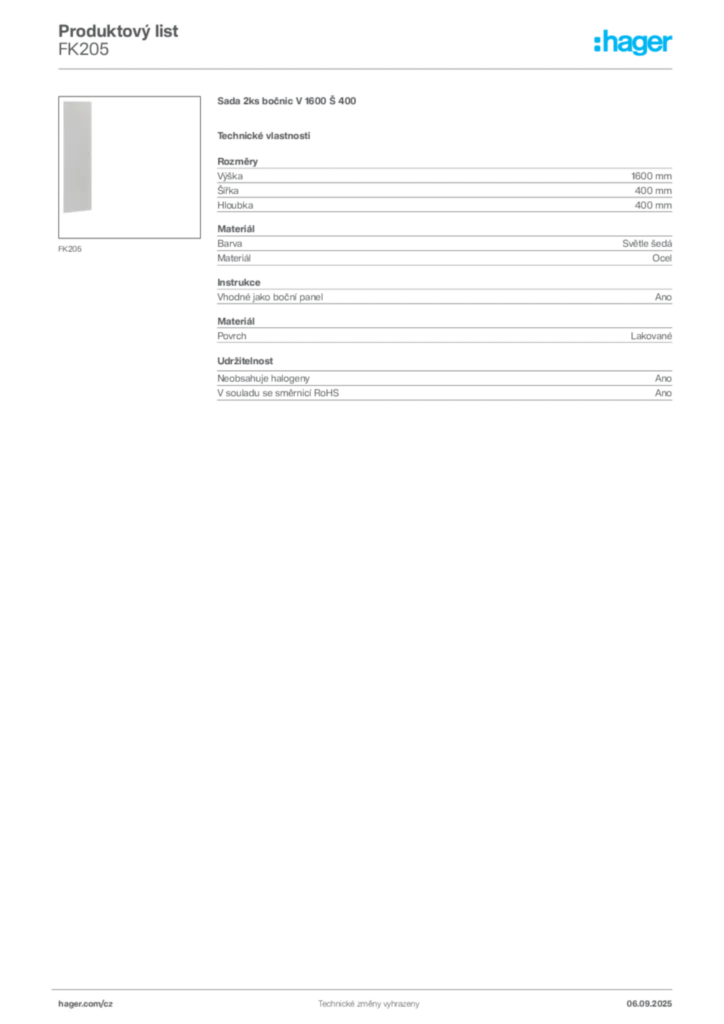 Produktový list
FK205

:hager

FK205

Sada 2ks bočnic V 1600 Š 400

Technické vlastnosti

Rozměry
Výška 1600 mm
Šířka 400 mm
Hloubka 400 mm

Materiál
Barva Světle šedá
Materiál Ocel

Instrukce
Vhodné jako boční panel Ano

Materiál
Povrch Lakované

Udržitelnost
Neobsahuje halogeny Ano
V souladu se směrnicí RoHS Ano

hager.com/cz
Technické změny vyhrazeny
06.09.2025